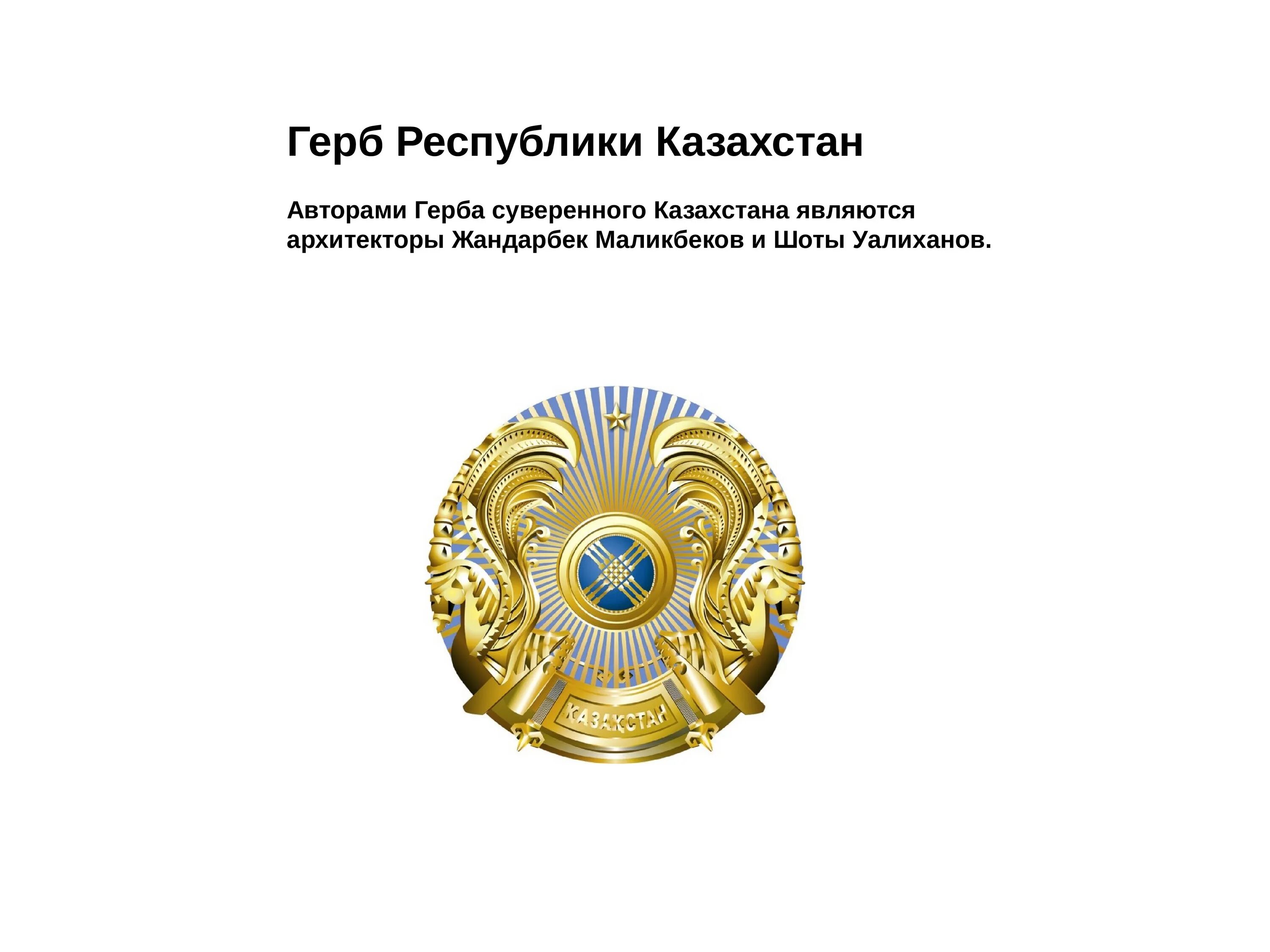 Герб Республики Казахстан

Авторами Герба суверенного Казахстана являются архитекторы Жандарбек Маликбеков и Шоты Уалиханов.

ҚАЗАҚСТАН